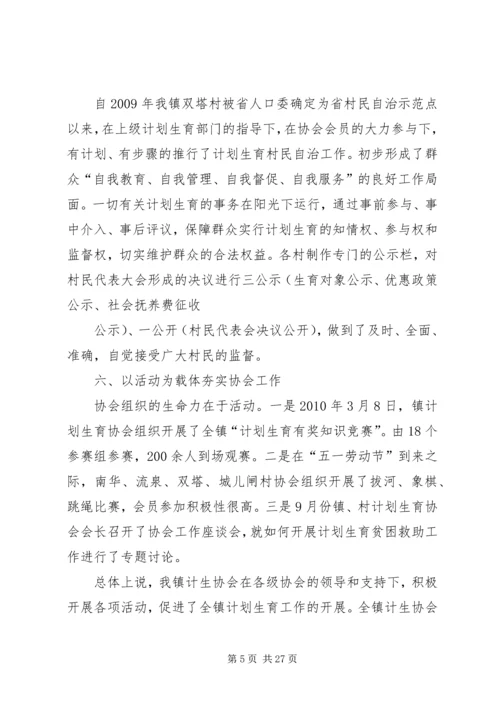 自2009年我镇双塔村被省人口委确定为省村民自治示范点以来，在上级计划生育部门的指导下，在协会会员的大力参与下，有计划、有步骤的推行了计划生育村民自治工作。初步形成了群众“自我教育、自我管理、自我督促、自我服务”的良好工作局面。一切有关计划生育的事务在阳光下运行，通过事前参与、事中介入、事后评议，保障群众实行计划生育的知情权、参与权和监督权，切实维护群众的合法权益。各村制作专门的公示栏，对村民代表大会形成的决议进行三公示（生育对象公示、优惠政策公示、社会抚养费征收

公示）、一公开（村民代表会决议公开），做到了及时、全面、准确，自觉接受广大村民的监督。

六、以活动为载体夯实协会工作

协会组织的生命力在于活动。一是2010年3月8日，镇计划生育协会组织开展了全镇“计划生育有奖知识竞赛”。由18个参赛组参赛，200余人到场观赛。二是在“五一劳动节”到来之际，南华、流泉、双塔、城儿闸村协会组织开展了拔河、象棋、跳绳比赛，会员参加积极性很高。三是9月份镇、村计划生育协会会长召开了协会工作座谈会，就如何开展计划生育贫困救助工作进行了专题讨论。

总体上说，我镇计生协会在各级协会的领导和支持下，积极开展各项活动，促进了全镇计划生育工作的开展。全镇计生协会

第5页 共27页